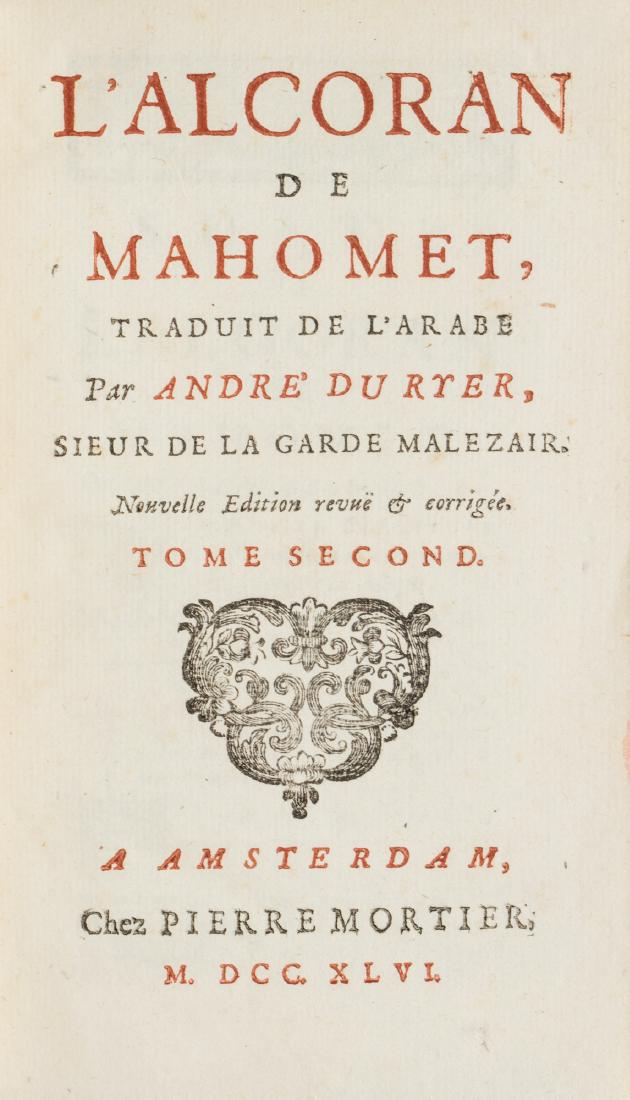 L'ALCORAN
DE
MAHOMET,
TRADUIT DE L'ARABE
Par ANDRE' DU RYER,
SIEUR DE LA GARDE MALEZAIR.
Nouvelle Edition revuë & corrigée.
TOME SECOND.

A AMSTERDAM,
Chez PIERRE MORTIER,
M. DCC. XLVI.